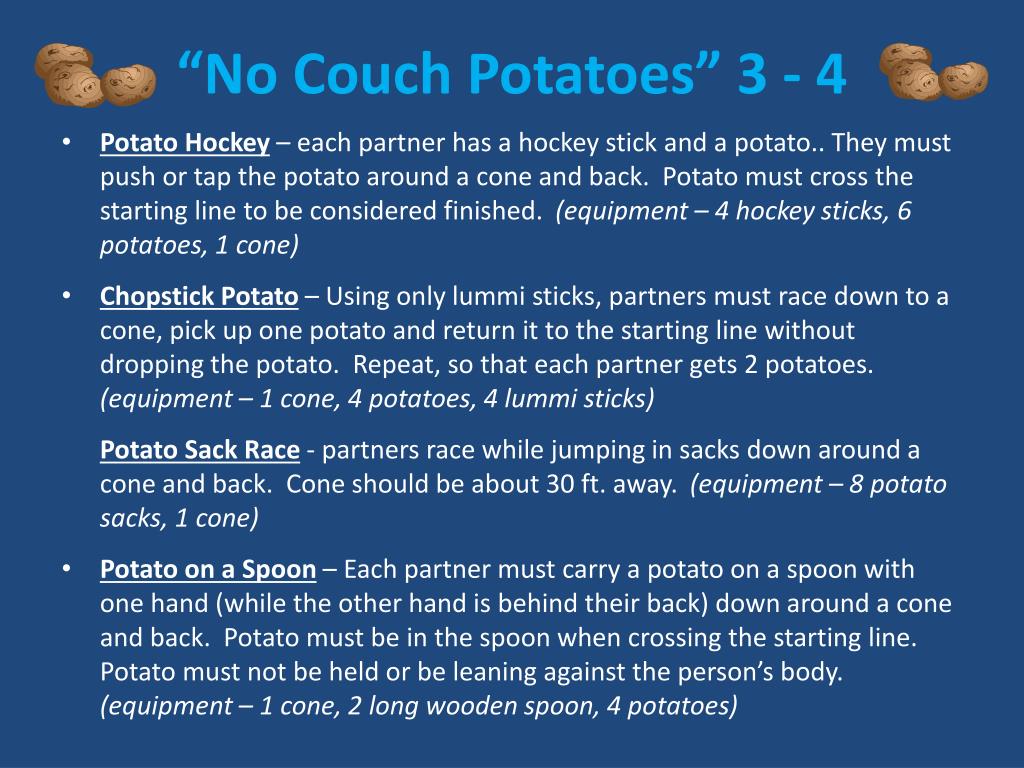 “No Couch Potatoes” 3 - 4

• Potato Hockey – each partner has a hockey stick and a potato.. They must push or tap the potato around a cone and back. Potato must cross the starting line to be considered finished. (equipment – 4 hockey sticks, 6 potatoes, 1 cone)

• Chopstick Potato – Using only lummi sticks, partners must race down to a cone, pick up one potato and return it to the starting line without dropping the potato. Repeat, so that each partner gets 2 potatoes. (equipment – 1 cone, 4 potatoes, 4 lummi sticks)

Potato Sack Race - partners race while jumping in sacks down around a cone and back. Cone should be about 30 ft. away. (equipment – 8 potato sacks, 1 cone)

• Potato on a Spoon – Each partner must carry a potato on a spoon with one hand (while the other hand is behind their back) down around a cone and back. Potato must be in the spoon when crossing the starting line. Potato must not be held or be leaning against the person’s body. (equipment – 1 cone, 2 long wooden spoon, 4 potatoes)